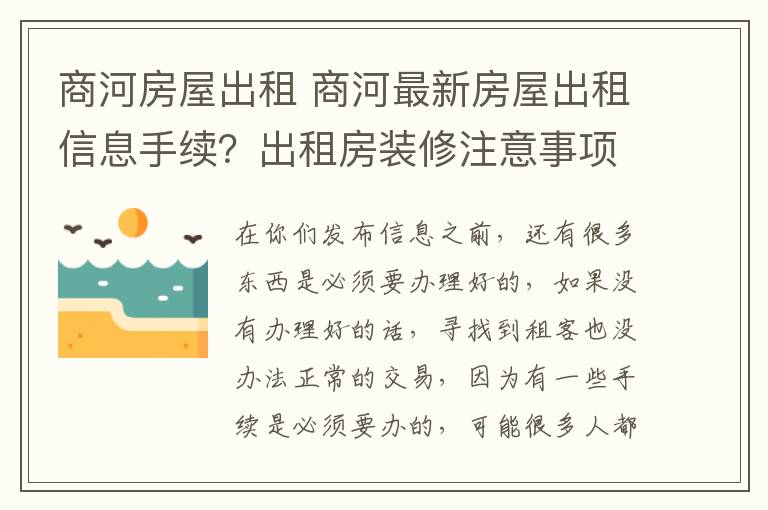 商河房屋出租 商河最新房屋出租信息手续？出租房装修注意事项

在你们发布信息之前，还有很多东西是必须要办理好的，如果没有办理好的话，寻找到租客也没办法正常的交易，因为有一些手续是必须要办的，可能很多人都